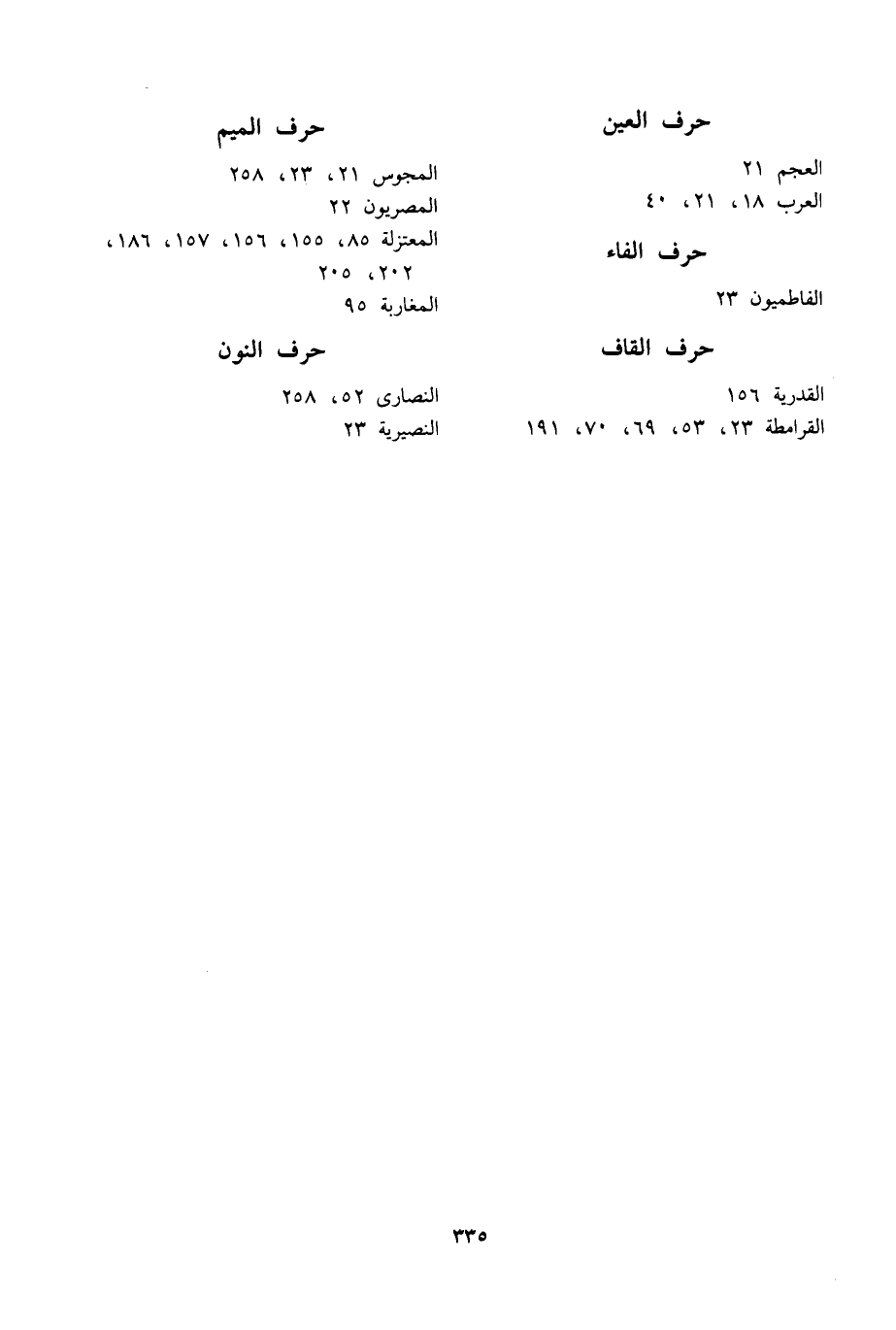 حرف العين

العجم ٢١
العرب ١٨، ٢١، ٤٠

حرف الفاء

الفاطميون ٢٣

حرف القاف

القدرية ١٥٦
القرامطة ٢٣، ٥٣، ٦٩، ٧٠، ١٩١

حرف الميم

المجوس ٢١، ٢٣، ٢٥٨
المصريون ٢٢
المعتزلة ٨٥، ١٥٥، ١٥٦، ١٥٧، ١٨٦، ٢٠٢، ٢٠٥
المغاربة ٩٥

حرف النون

النصارى ٥٢، ٢٥٨
النصيرية ٢٣

٣٣٥